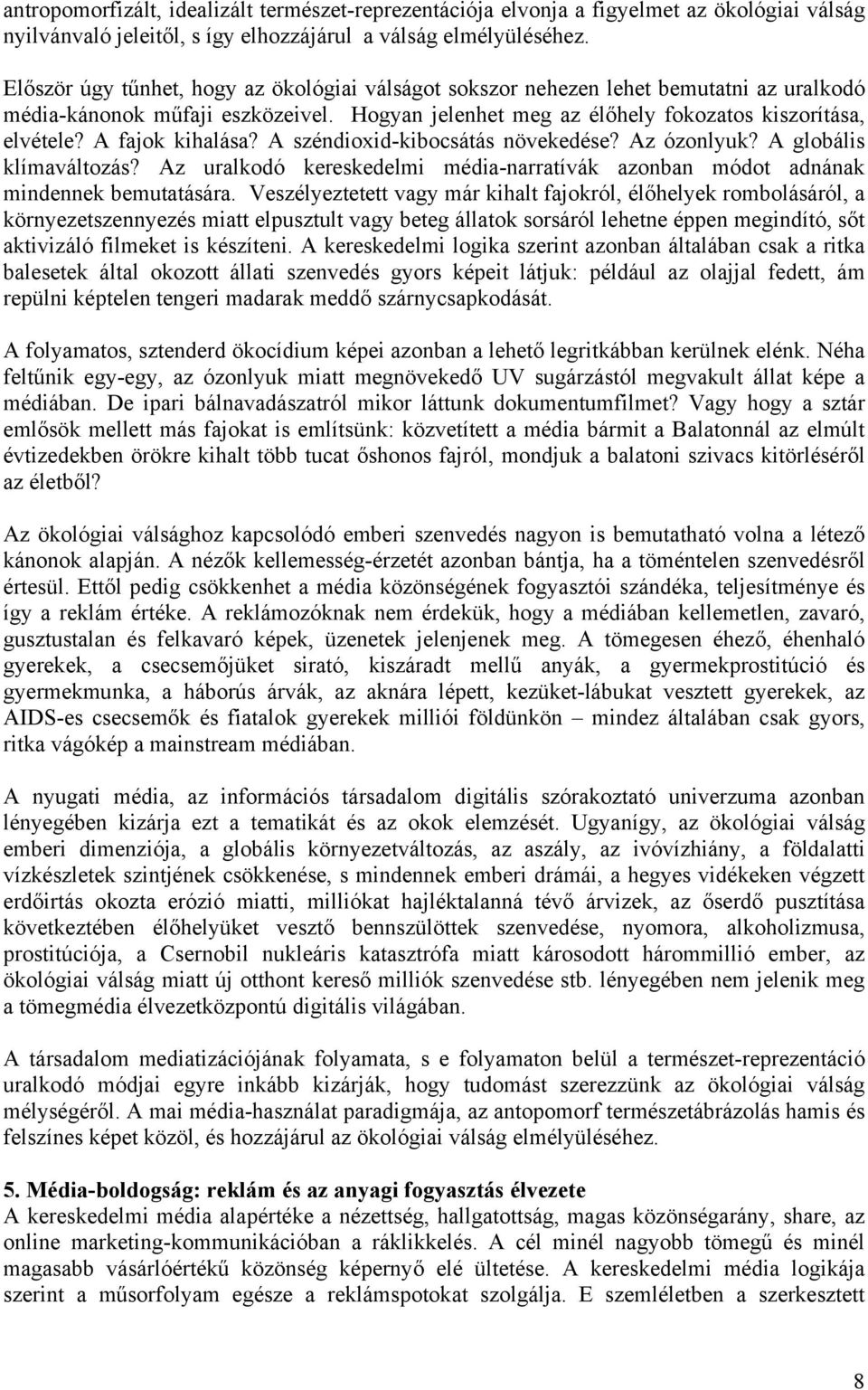 antropomorfizált, idealizált természet-reprezentációja elvonja a figyelmet az ökológiai válság nyilvánvaló jeleitől, s így elhozzájárul a válság elmélyüléséhez.

Először úgy tűnhet, hogy az ökológiai válságot sokszor nehezen lehet bemutatni az uralkodó média-kánonok műfaji eszközeivel. Hogyan jelenhet meg az élőhely fokozatos kiszorítása, elvétele? A fajok kihalása? A széndioxid-kibocsátás növekedése? Az ózonlyuk? A globális klímaváltozás? Az uralkodó kereskedelmi média-narratívák azonban módot adnának mindennek bemutatására. Veszélyeztetett vagy már kihalt fajokról, élőhelyek rombolásáról, a környezetszennyezés miatt elpusztult vagy beteg állatok sorsáról lehetne éppen megindító, sőt aktivizáló filmeket is készíteni. A kereskedelmi logika szerint azonban általában csak a ritka balesetek által okozott állati szenvedés gyors képeit látjuk: például az olajjal fedett, ám repülni képtelen tengeri madarak meddő szárnycsapkodását.

A folyamatos, sztenderd ökocídium képei azonban a lehető legritkábban kerülnek elénk. Néha feltűnik egy-egy, az ózonlyuk miatt megnövekedő UV sugárzástól megvakult állat képe a médiában. De ipari bálnavadászatról mikor láttunk dokumentumfilmet? Vagy hogy a sztár emlősök mellett más fajokat is említsünk: közvetített a média bármit a Balatonnál az elmúlt évtizedekben örökre kihalt több tucat őshonos fajról, mondjuk a balatoni szivacs kitörléséről az életből?

Az ökológiai válsághoz kapcsolódó emberi szenvedés nagyon is bemutatható volna a létező kánonok alapján. A nézők kellemesség-érzetét azonban bántja, ha a töméntelen szenvedésről értesül. Ettől pedig csökkenhet a média közönségének fogyasztói szándéka, teljesítménye és így a reklám értéke. A reklámozóknak nem érdekük, hogy a médiában kellemetlen, zavaró, gusztustalan és felkavaró képek, üzenetek jelenjenek meg. A tömegesen éhező, éhenhaló gyerekek, a csecsemőjüket sirató, kiszáradt mellű anyák, a gyermekprostitúció és gyermekmunka, a háborús árvák, az aknára lépett, kezüket-lábukat vesztett gyerekek, az AIDS-es csecsemők és fiatalok gyerekek milliói földünkön – mindez általában csak gyors, ritka vágókép a mainstream médiában.

A nyugati média, az információs társadalom digitális szórakoztató univerzuma azonban lényegében kizárja ezt a tematikát és az okok elemzését. Ugyanígy, az ökológiai válság emberi dimenziója, a globális környezetváltozás, az aszály, az ivóvízhiány, a földalatti vízkészletek szintjének csökkenése, s mindennek emberi drámái, a hegyes vidékeken végzett erdőirtás okozta erózió miatti, milliókat hajléktalanná tévő árvizek, az őserdő pusztítása következtében élőhelyüket vesztő bennszülöttek szenvedése, nyomora, alkoholizmusa, prostitúciója, a Csernobil nukleáris katasztrófa miatt károsodott hárommillió ember, az ökológiai válság miatt új otthont kereső milliók szenvedése stb. lényegében nem jelenik meg a tömegmédia élvezetközpontú digitális világában.

A társadalom mediatizációjának folyamata, s e folyamaton belül a természet-reprezentáció uralkodó módjai egyre inkább kizárják, hogy tudomást szerezzünk az ökológiai válság mélységéről. A mai média-használat paradigmája, az antopomorf természetábrázolás hamis és felszínes képet közöl, és hozzájárul az ökológiai válság elmélyüléséhez.

5. Média-boldogság: reklám és az anyagi fogyasztás élvezete
A kereskedelmi média alapértéke a nézettség, hallgatottság, magas közönségarány, share, az online marketing-kommunikációban a ráklikkelés. A cél minél nagyobb tömegű és minél magasabb vásárlóértékű közönség képernyő elé ültetése. A kereskedelmi média logikája szerint a műsorfolyam egésze a reklámspotokat szolgálja. E szemléletben a szerkesztett

8